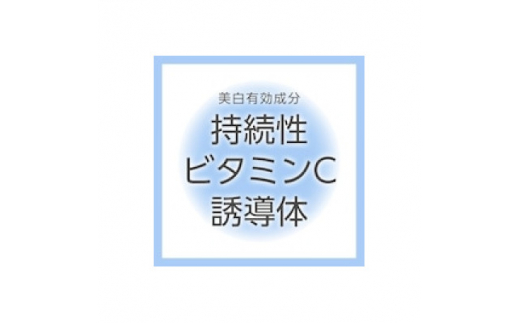 美白有効成分

持続性
ビタミンC
誘導体